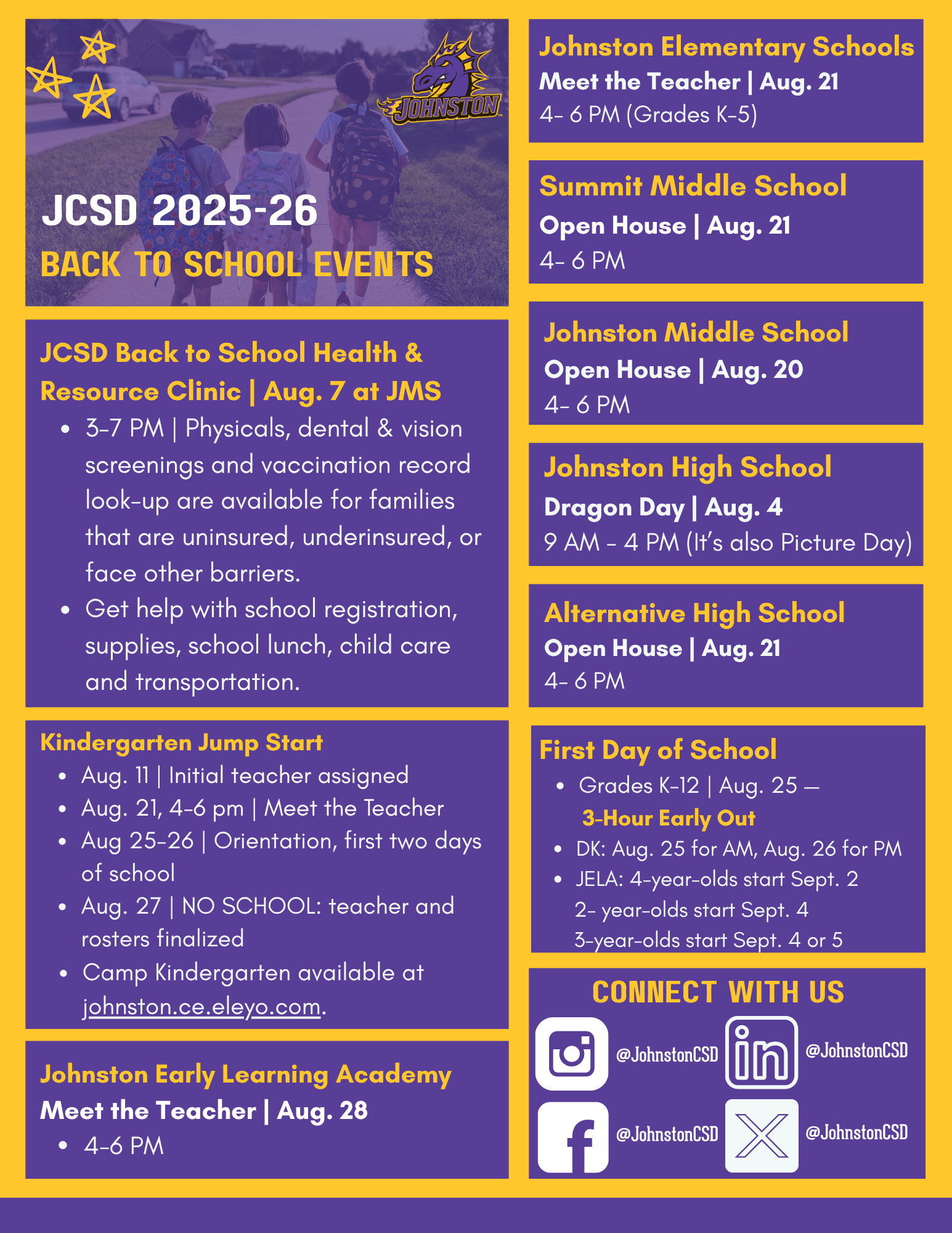 JOHNSTON

JCSD 2025-26
BACK TO SCHOOL EVENTS

JCSD Back to School Health & Resource Clinic | Aug. 7 at JMS

- 3-7 PM | Physicals, dental & vision screenings and vaccination record look-up are available for families that are uninsured, underinsured, or face other barriers.
- Get help with school registration, supplies, school lunch, child care and transportation.

Kindergarten Jump Start

- Aug. 11 | Initial teacher assigned
- Aug. 21, 4-6 pm | Meet the Teacher
- Aug 25-26 | Orientation, first two days of school
- Aug. 27 | NO SCHOOL: teacher and rosters finalized
- Camp Kindergarten available at johnston.ce.eleyo.com.

Johnston Early Learning Academy
Meet the Teacher | Aug. 28
- 4-6 PM

Johnston Elementary Schools
Meet the Teacher | Aug. 21
4- 6 PM (Grades K-5)

Summit Middle School
Open House | Aug. 21
4- 6 PM

Johnston Middle School
Open House | Aug. 20
4- 6 PM

Johnston High School
Dragon Day | Aug. 4
9 AM - 4 PM (It's also Picture Day)

Alternative High School
Open House | Aug. 21
4- 6 PM

First Day of School
- Grades K-12 | Aug. 25 — 3-Hour Early Out
- DK: Aug. 25 for AM, Aug. 26 for PM
- JELA: 4-year-olds start Sept. 2
2- year-olds start Sept. 4
3-year-olds start Sept. 4 or 5

CONNECT WITH US
@JohnstonCSD
@JohnstonCSD
@JohnstonCSD
@JohnstonCSD